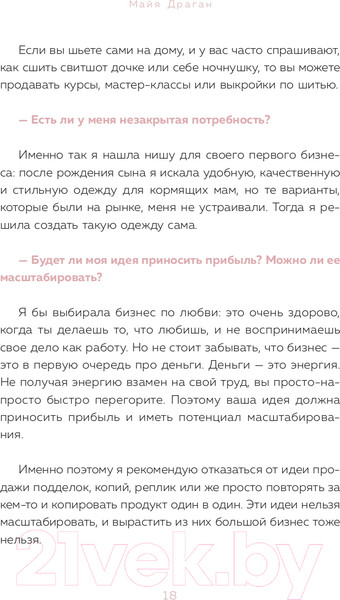 Майя Драган

Если вы шьете сами на дому, и у вас часто спрашивают, как сшить свитшот дочке или себе ночнушку, то вы можете продавать курсы, мастер-классы или выкройки по шитью.

— Есть ли у меня незакрытая потребность?

Именно так я нашла нишу для своего первого бизнеса: после рождения сына я искала удобную, качественную и стильную одежду для кормящих мам, но те варианты, которые были на рынке, меня не устраивали. Тогда я решила создать такую одежду сама.

— Будет ли моя идея приносить прибыль? Можно ли ее масштабировать?

Я бы выбирала бизнес по любви: это очень здорово, когда ты делаешь то, что любишь, и не воспринимаешь свое дело как работу. Но не стоит забывать, что бизнес — это в первую очередь про деньги. Деньги — это энергия. Не получая энергию взамен на свой труд, вы просто-напросто быстро перегорите. Поэтому ваша идея должна приносить прибыль и иметь потенциал масштабирования.

Именно поэтому я рекомендую отказаться от идеи продажи подделок, копий, реплик или же просто повторять за кем-то и копировать продукт один в один. Эти идеи нельзя масштабировать, и вырастить из них большой бизнес тоже нельзя.

21vek.by

18